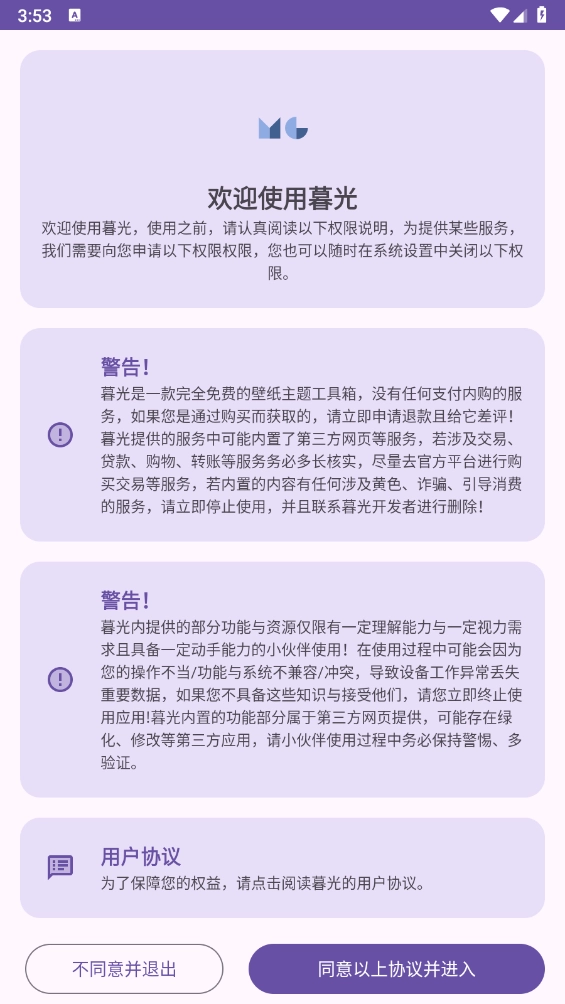 3:53

欢迎使用暮光
欢迎使用暮光，使用之前，请认真阅读以下权限说明，为提供某些服务，我们需要向您申请以下权限权限，您也可以随时在系统设置中关闭以下权限。

警告!
暮光是一款完全免费的壁纸主题工具箱，没有任何支付内购的服务，如果您是通过购买而获取的，请立即申请退款且给它差评！暮光提供的服务中可能内置了第三方网页等服务，若涉及交易、贷款、购物、转账等服务务必多长核实，尽量去官方平台进行购买交易等服务，若内置的内容有任何涉及黄色、诈骗、引导消费的服务，请立即停止使用，并且联系暮光开发者进行删除!

警告!
暮光内提供的部分功能与资源仅限有一定理解能力与一定视力需求且具备一定动手能力的小伙伴使用！在使用过程中可能会因为您的操作不当/功能与系统不兼容/冲突，导致设备工作异常丢失重要数据，如果您不具备这些知识与接受他们，请您立即终止使用应用!暮光内置的功能部分属于第三方网页提供，可能存在绿化、修改等第三方应用，请小伙伴使用过程中务必保持警惕、多验证。

用户协议
为了保障您的权益，请点击阅读暮光的用户协议。

不同意并退出

同意以上协议并进入